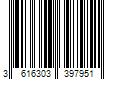 3 616303 397951